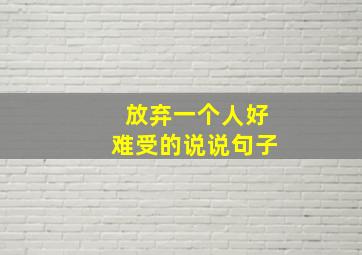 放弃一个人好
难受的说说句子